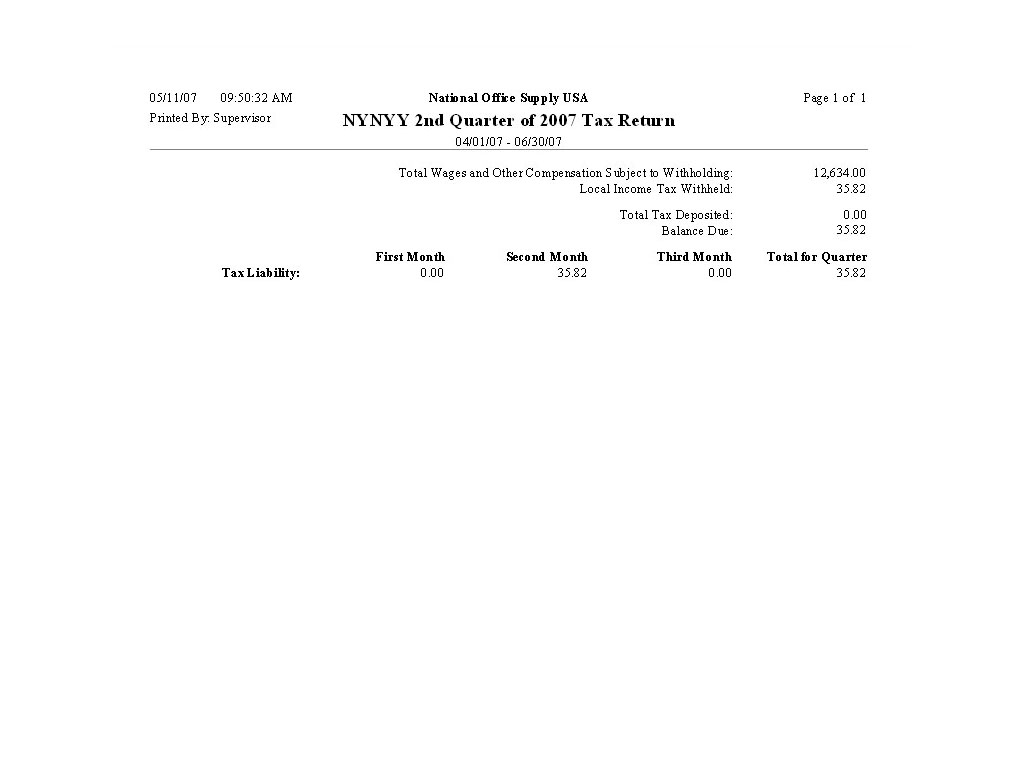 05/11/07 09:50:32 AM
National Office Supply USA
Page 1 of 1
Printed By: Supervisor
NYNYY 2nd Quarter of 2007 Tax Return
04/01/07 - 06/30/07

Total Wages and Other Compensation Subject to Withholding: 12,634.00
Local Income Tax Withheld: 35.82

Total Tax Deposited: 0.00
Balance Due: 35.82

| | First Month | Second Month | Third Month | Total for Quarter |
|---|---|---|---|---|
| Tax Liability: | 0.00 | 35.82 | 0.00 | 35.82 |